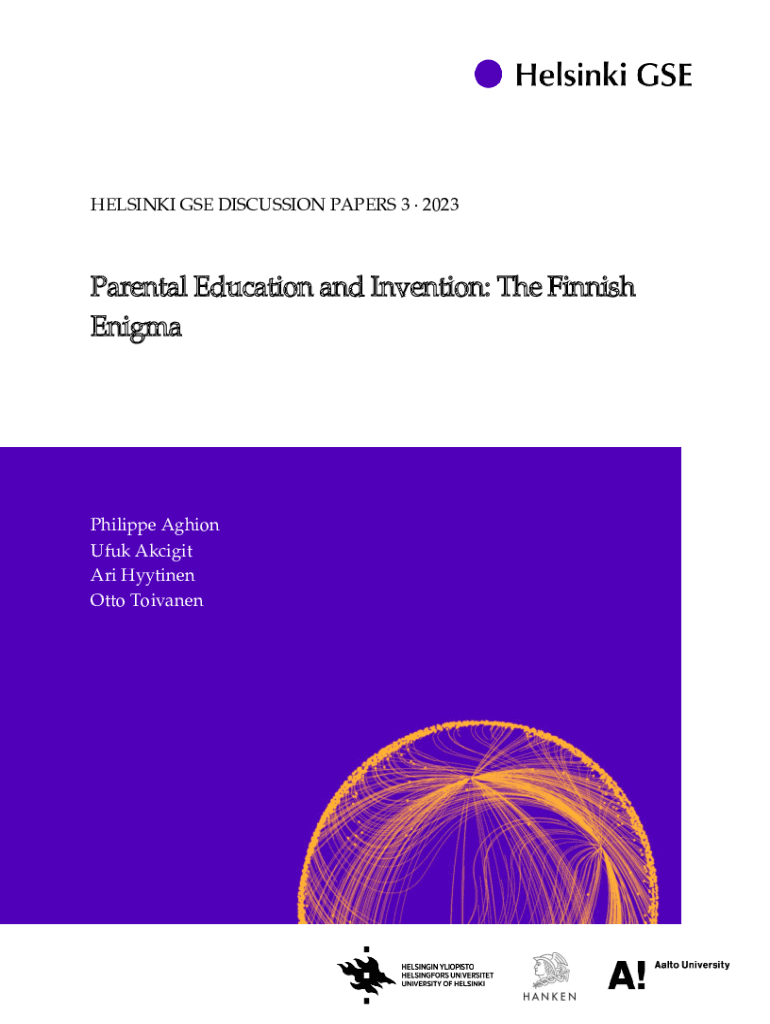 Helsinki GSE

HELSINKI GSE DISCUSSION PAPERS 3 · 2023

Parental Education and Invention: The Finnish Enigma

Philippe Aghion
Ufuk Akcigit
Ari Hyytinen
Otto Toivanen

HELSINGIN YLIOPISTO
HELSINGFORS UNIVERSITET
UNIVERSITY OF HELSINKI

HANKEN

A! Aalto University